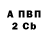 А ПВП
2 Cb